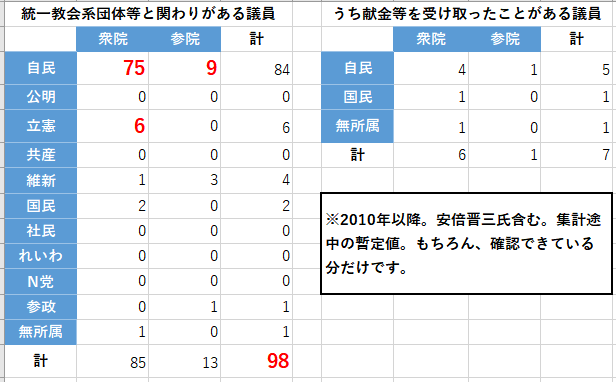 統一教会系団体等と関わりがある議員

| | 衆院 | 参院 | 計 |
|---|---|---|---|
| 自民 | 75 | 9 | 84 |
| 公明 | 0 | 0 | 0 |
| 立憲 | 6 | 0 | 6 |
| 共産 | 0 | 0 | 0 |
| 維新 | 1 | 3 | 4 |
| 国民 | 2 | 0 | 2 |
| 社民 | 0 | 0 | 0 |
| れいわ | 0 | 0 | 0 |
| N党 | 0 | 0 | 0 |
| 参政 | 0 | 1 | 1 |
| 無所属 | 1 | 0 | 1 |
| 計 | 85 | 13 | 98 |

うち献金等を受け取ったことがある議員

| | 衆院 | 参院 | 計 |
|---|---|---|---|
| 自民 | 4 | 1 | 5 |
| 国民 | 1 | 0 | 1 |
| 無所属 | 1 | 0 | 1 |
| 計 | 6 | 1 | 7 |

※2010年以降。安倍晋三氏含む。集計途中の暫定値。もちろん、確認できている分だけです。